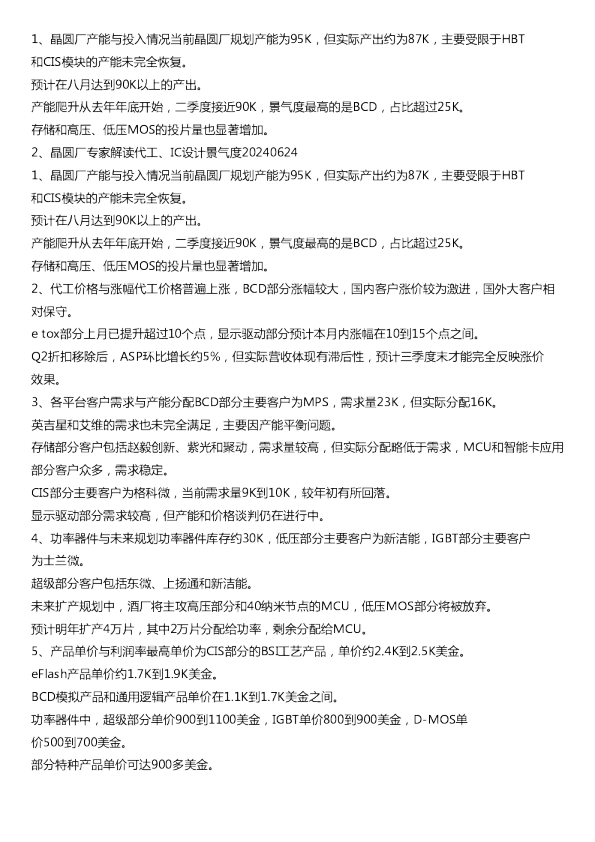 1、晶圆厂产能与投入情况当前晶圆厂规划产能为95K，但实际产出约为87K，主要受限于HBT和CIS模块的产能未完全恢复。
预计在八月达到90K以上的产出。
产能爬升从去年年底开始，二季度接近90K，景气度最高的是BCD，占比超过25K。
存储和高压、低压MOS的投片量也显著增加。
2、晶圆厂专家解读代工、IC设计景气度20240624
1、晶圆厂产能与投入情况当前晶圆厂规划产能为95K，但实际产出约为87K，主要受限于HBT和CIS模块的产能未完全恢复。
预计在八月达到90K以上的产出。
产能爬升从去年年底开始，二季度接近90K，景气度最高的是BCD，占比超过25K。
存储和高压、低压MOS的投片量也显著增加。
2、代工价格与涨幅代工价格普遍上涨，BCD部分涨幅较大，国内客户涨价较为激进，国外大客户相对保守。
e tox部分上月已提升超过10个点，显示驱动部分预计本月内涨幅在10到15个点之间。
Q2折扣移除后，ASP环比增长约5%，但实际营收体现有滞后性，预计三季度末才能完全反映涨价效果。
3、各平台客户需求与产能分配BCD部分主要客户为MPS，需求量23K，但实际分配16K。
英吉星和艾维的需求也未完全满足，主要因产能平衡问题。
存储部分客户包括赵毅创新、紫光和聚动，需求量较高，但实际分配略低于需求，MCU和智能卡应用部分客户众多，需求稳定。
CIS部分主要客户为格科微，当前需求量9K到10K，较年初有所回落。
显示驱动部分需求较高，但产能和价格谈判仍在进行中。
4、功率器件与未来规划功率器件库存约30K，低压部分主要客户为新洁能，IGBT部分主要客户为士兰微。
超级部分客户包括东微、上扬通和新洁能。
未来扩产规划中，酒厂将主攻高压部分和40纳米节点的MCU，低压MOS部分将被放弃。
预计明年扩产4万片，其中2万片分配给功率，剩余分配给MCU。
5、产品单价与利润率最高单价为CIS部分的BSI工艺产品，单价约2.4K到2.5K美金。
eFlash产品单价约1.7K到1.9K美金。
BCD模拟产品和通用逻辑产品单价在1.1K到1.7K美金之间。
功率器件中，超级部分单价900到1100美金，IGBT单价800到900美金，D-MOS单价500到700美金。
部分特种产品单价可达900多美金。